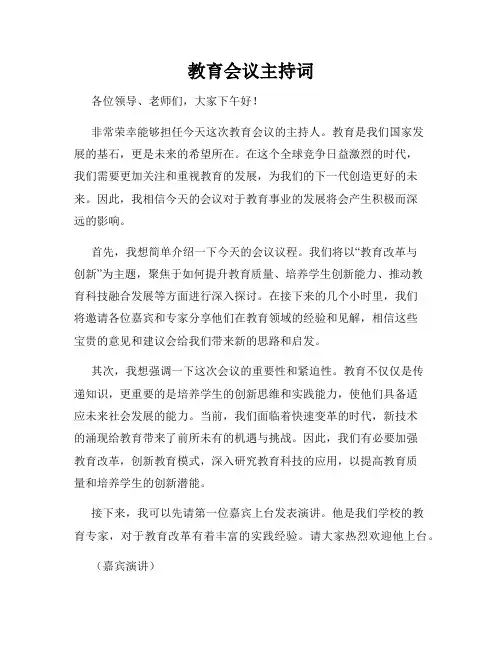 教育会议主持词

各位领导、老师们，大家下午好！

非常荣幸能够担任今天这次教育会议的主持人。教育是我们国家发展的基石，更是未来的希望所在。在这个全球竞争日益激烈的时代，我们需要更加关注和重视教育的发展，为我们的下一代创造更好的未来。因此，我相信今天的会议对于教育事业的发展将会产生积极而深远的影响。

首先，我想简单介绍一下今天的会议议程。我们将以“教育改革与创新”为主题，聚焦于如何提升教育质量、培养学生创新能力、推动教育科技融合发展等方面进行深入探讨。在接下来的几个小时里，我们将邀请各位嘉宾和专家分享他们在教育领域的经验和见解，相信这些宝贵的意见和建议会给我们带来新的思路和启发。

其次，我想强调一下这次会议的重要性和紧迫性。教育不仅仅是传递知识，更重要的是培养学生的创新思维和实践能力，使他们具备适应未来社会发展的能力。当前，我们面临着快速变革的时代，新技术的涌现给教育带来了前所未有的机遇与挑战。因此，我们有必要加强教育改革，创新教育模式，深入研究教育科技的应用，以提高教育质量和培养学生的创新潜能。

接下来，我可以先请第一位嘉宾上台发表演讲。他是我们学校的教育专家，对于教育改革有着丰富的实践经验。请大家热烈欢迎他上台。

（嘉宾演讲）